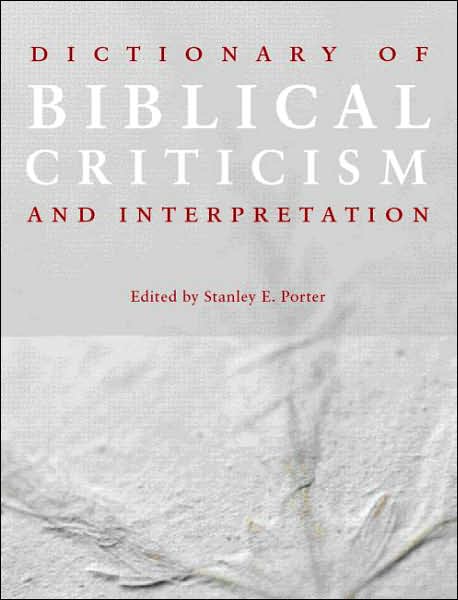 DICTIONARY OF
BIBLICAL
CRITICISM
AND INTERPRETATION

Edited by Stanley E. Porter